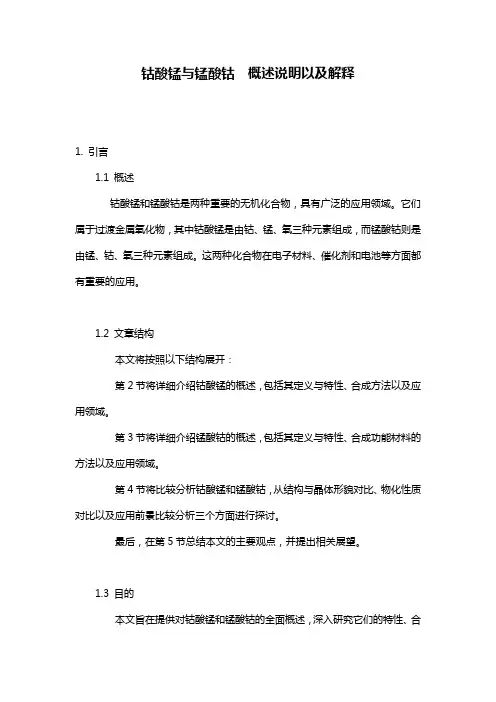 钴酸锰与锰酸钴　概述说明以及解释

1. 引言

1.1 概述

钴酸锰和锰酸钴是两种重要的无机化合物，具有广泛的应用领域。它们属于过渡金属氧化物，其中钴酸锰是由钴、锰、氧三种元素组成，而锰酸钴则是由锰、钴、氧三种元素组成。这两种化合物在电子材料、催化剂和电池等方面都有重要的应用。

1.2 文章结构

本文将按照以下结构展开：

第 2 节将详细介绍钴酸锰的概述，包括其定义与特性、合成方法以及应用领域。

第 3 节将详细介绍锰酸钴的概述，包括其定义与特性、合成功能材料的方法以及应用领域。

第 4 节将比较分析钴酸锰和锰酸钴，从结构与晶体形貌对比、物化性质对比以及应用前景比较分析三个方面进行探讨。

最后，在第 5 节总结本文的主要观点，并提出相关展望。

1.3 目的

本文旨在提供对钴酸锰和锰酸钴的全面概述，深入研究它们的特性、合